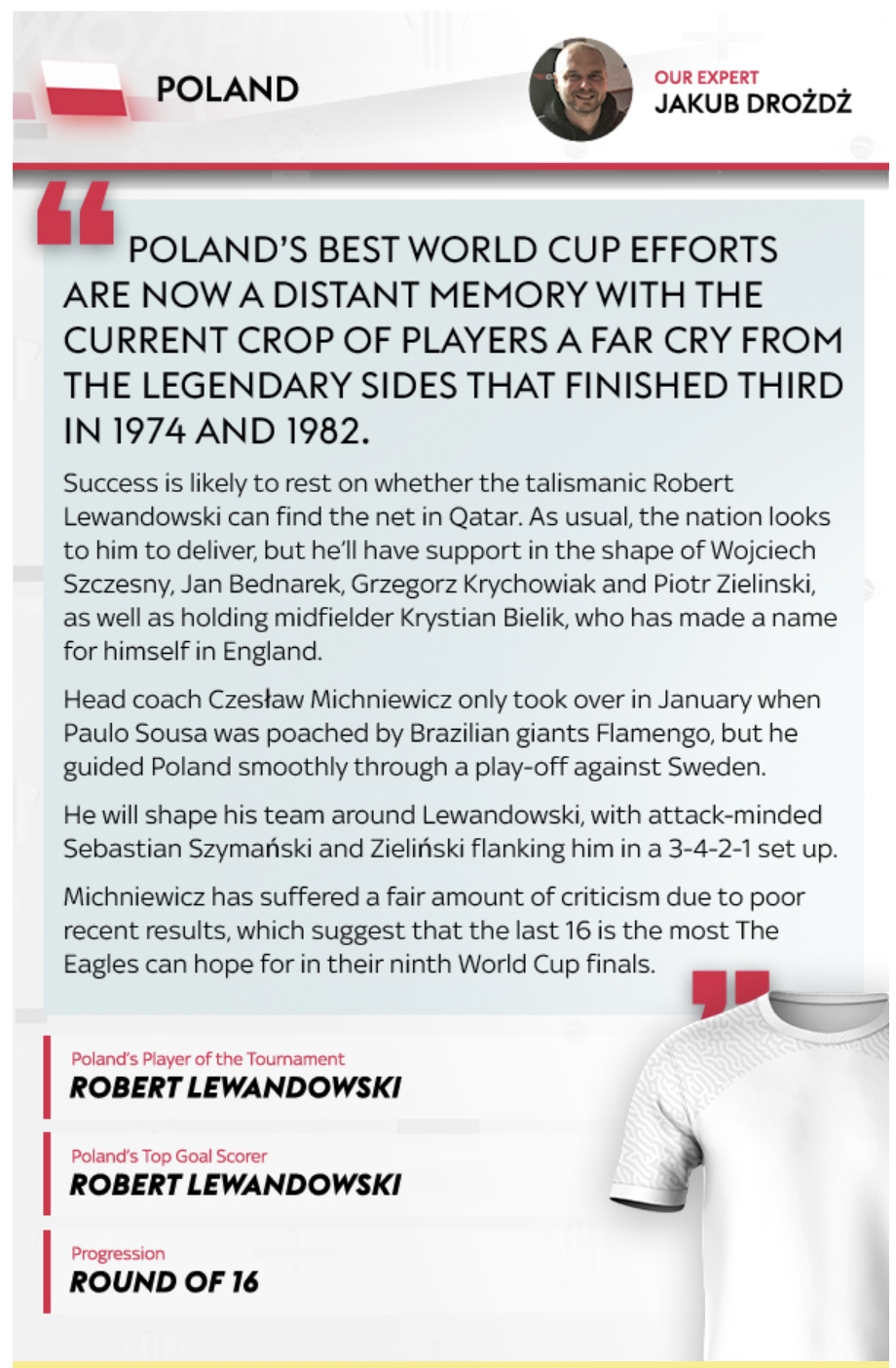 POLAND

OUR EXPERT
JAKUB DROŻDŻ

POLAND'S BEST WORLD CUP EFFORTS ARE NOW A DISTANT MEMORY WITH THE CURRENT CROP OF PLAYERS A FAR CRY FROM THE LEGENDARY SIDES THAT FINISHED THIRD IN 1974 AND 1982.

Success is likely to rest on whether the talismanic Robert Lewandowski can find the net in Qatar. As usual, the nation looks to him to deliver, but he'll have support in the shape of Wojciech Szczesny, Jan Bednarek, Grzegorz Krychowiak and Piotr Zielinski, as well as holding midfielder Krystian Bielik, who has made a name for himself in England.

Head coach Czesław Michniewicz only took over in January when Paulo Sousa was poached by Brazilian giants Flamengo, but he guided Poland smoothly through a play-off against Sweden.

He will shape his team around Lewandowski, with attack-minded Sebastian Szymański and Zieliński flanking him in a 3-4-2-1 set up.

Michniewicz has suffered a fair amount of criticism due to poor recent results, which suggest that the last 16 is the most The Eagles can hope for in their ninth World Cup finals.

Poland's Player of the Tournament
ROBERT LEWANDOWSKI

Poland's Top Goal Scorer
ROBERT LEWANDOWSKI

Progression
ROUND OF 16